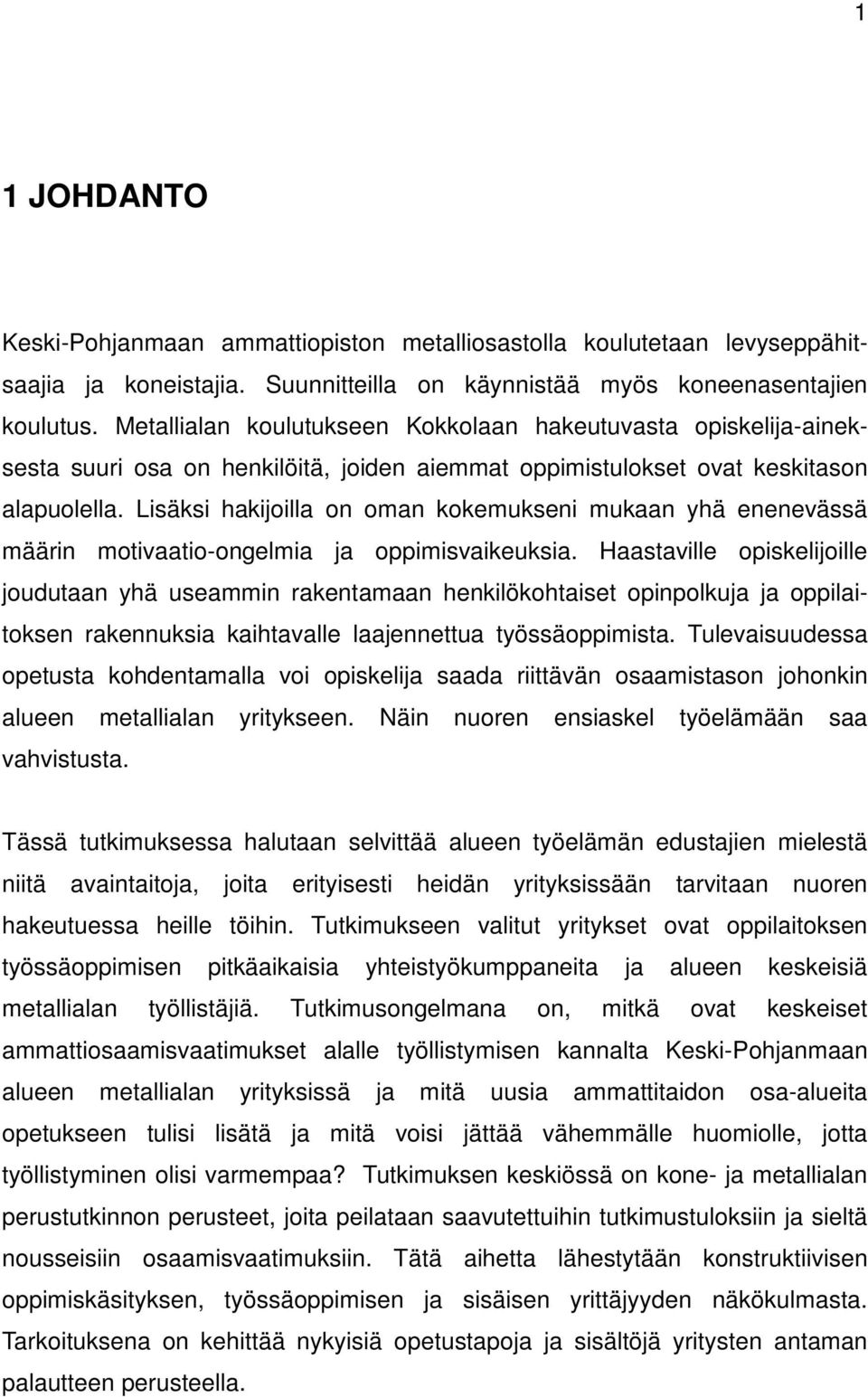 1

1 JOHDANTO

Keski-Pohjanmaan ammattiopiston metalliosastolla koulutetaan levyseppähitsaajia ja koneistajia. Suunnitteilla on käynnistää myös koneenasentajien koulutus. Metallialan koulutukseen Kokkolaan hakeutuvasta opiskelija-aineksesta suuri osa on henkilöitä, joiden aiemmat oppimistulokset ovat keskitason alapuolella. Lisäksi hakijoilla on oman kokemukseni mukaan yhä enenevässä määrin motivaatio-ongelmia ja oppimisvaikeuksia. Haastaville opiskelijoille joudutaan yhä useammin rakentamaan henkilökohtaiset opinpolkuja ja oppilaitoksen rakennuksia kaihtavalle laajennettua työssäoppimista. Tulevaisuudessa opetusta kohdentamalla voi opiskelija saada riittävän osaamistason johonkin alueen metallialan yritykseen. Näin nuoren ensiaskel työelämään saa vahvistusta.

Tässä tutkimuksessa halutaan selvittää alueen työelämän edustajien mielestä niitä avaintaitoja, joita erityisesti heidän yrityksissään tarvitaan nuoren hakeutuessa heille töihin. Tutkimukseen valitut yritykset ovat oppilaitoksen työssäoppimisen pitkäaikaisia yhteistyökumppaneita ja alueen keskeisiä metallialan työllistäjiä. Tutkimusongelmana on, mitkä ovat keskeiset ammattiosaamisvaatimukset alalle työllistymisen kannalta Keski-Pohjanmaan alueen metallialan yrityksissä ja mitä uusia ammattitaidon osa-alueita opetukseen tulisi lisätä ja mitä voisi jättää vähemmälle huomiolle, jotta työllistyminen olisi varmempaa? Tutkimuksen keskiössä on kone- ja metallialan perustutkinnon perusteet, joita peilataan saavutettuihin tutkimustuloksiin ja sieltä nousseisiin osaamisvaatimuksiin. Tätä aihetta lähestytään konstruktiivisen oppimiskäsityksen, työssäoppimisen ja sisäisen yrittäjyyden näkökulmasta. Tarkoituksena on kehittää nykyisiä opetustapoja ja sisältöjä yritysten antaman palautteen perusteella.